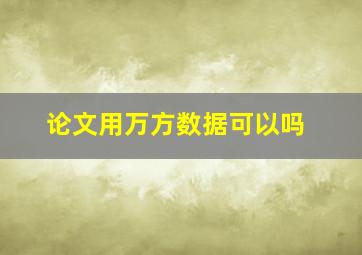 论文用万方数据可以吗